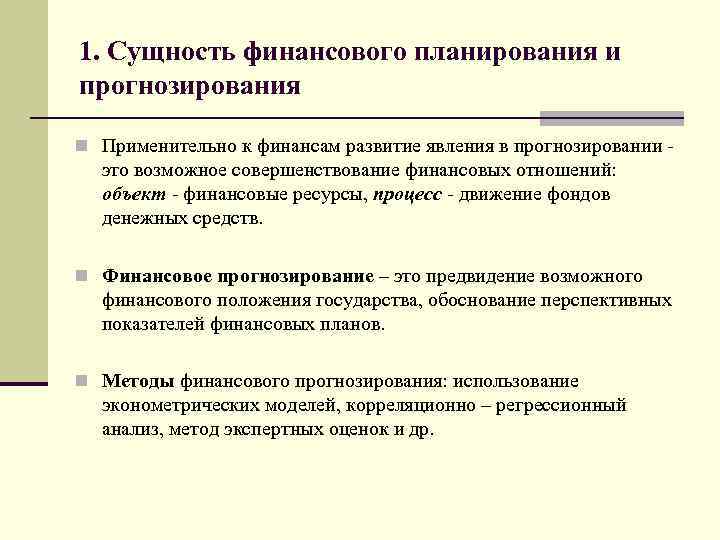 1. Сущность финансового планирования и прогнозирования

Применительно к финансам развитие явления в прогнозировании - это возможное совершенствование финансовых отношений: объект - финансовые ресурсы, процесс - движение фондов денежных средств.

Финансовое прогнозирование – это предвидение возможного финансового положения государства, обоснование перспективных показателей финансовых планов.

Методы финансового прогнозирования: использование эконометрических моделей, корреляционно – регрессионный анализ, метод экспертных оценок и др.